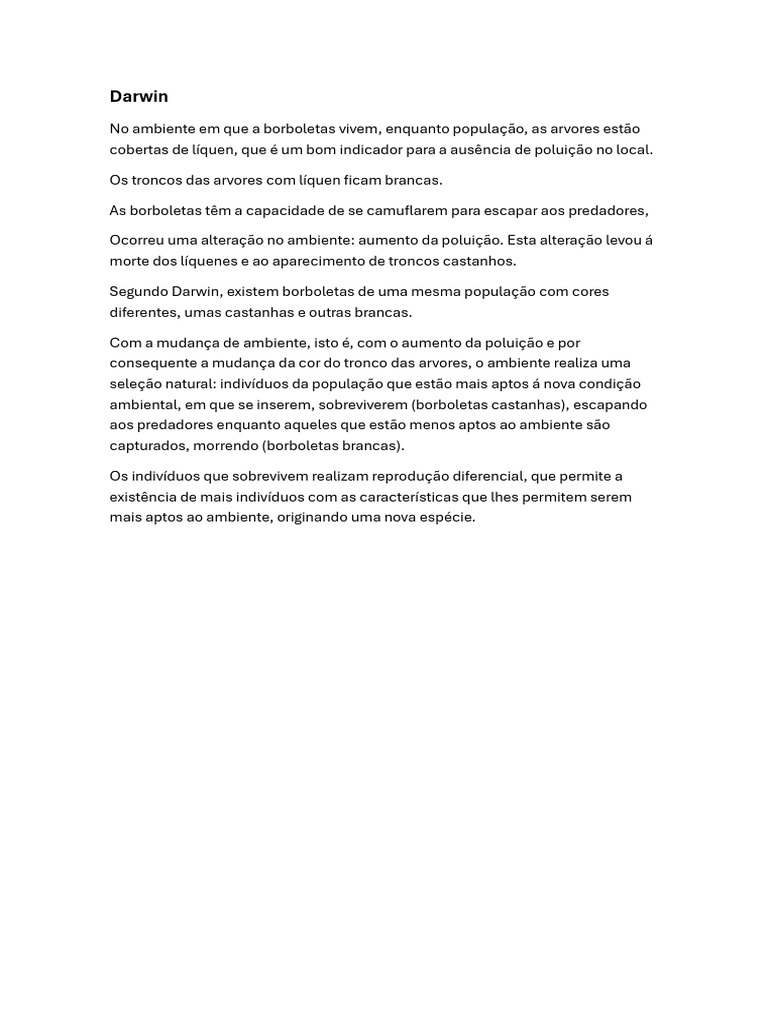 Darwin

No ambiente em que a borboletas vivem, enquanto população, as arvores estão cobertas de líquen, que é um bom indicador para a ausência de poluição no local.

Os troncos das arvores com líquen ficam brancas.

As borboletas têm a capacidade de se camuflarem para escapar aos predadores,

Ocorreu uma alteração no ambiente: aumento da poluição. Esta alteração levou á morte dos líquenes e ao aparecimento de troncos castanhos.

Segundo Darwin, existem borboletas de uma mesma população com cores diferentes, umas castanhas e outras brancas.

Com a mudança de ambiente, isto é, com o aumento da poluição e por consequente a mudança da cor do tronco das arvores, o ambiente realiza uma seleção natural: indivíduos da população que estão mais aptos á nova condição ambiental, em que se inserem, sobreviverem (borboletas castanhas), escapando aos predadores enquanto aqueles que estão menos aptos ao ambiente são capturados, morrendo (borboletas brancas).

Os indivíduos que sobrevivem realizam reprodução diferencial, que permite a existência de mais indivíduos com as características que lhes permitem serem mais aptos ao ambiente, originando uma nova espécie.